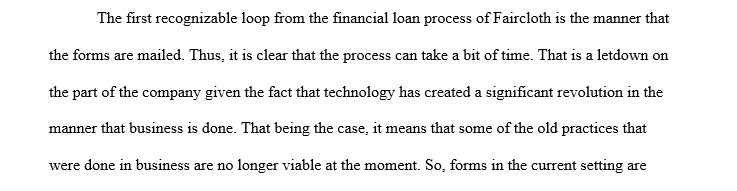 The first recognizable loop from the financial loan process of Faircloth is the manner that the forms are mailed. Thus, it is clear that the process can take a bit of time. That is a letdown on the part of the company given the fact that technology has created a significant revolution in the manner that business is done. That being the case, it means that some of the old practices that were done in business are no longer viable at the moment. So, forms in the current setting are